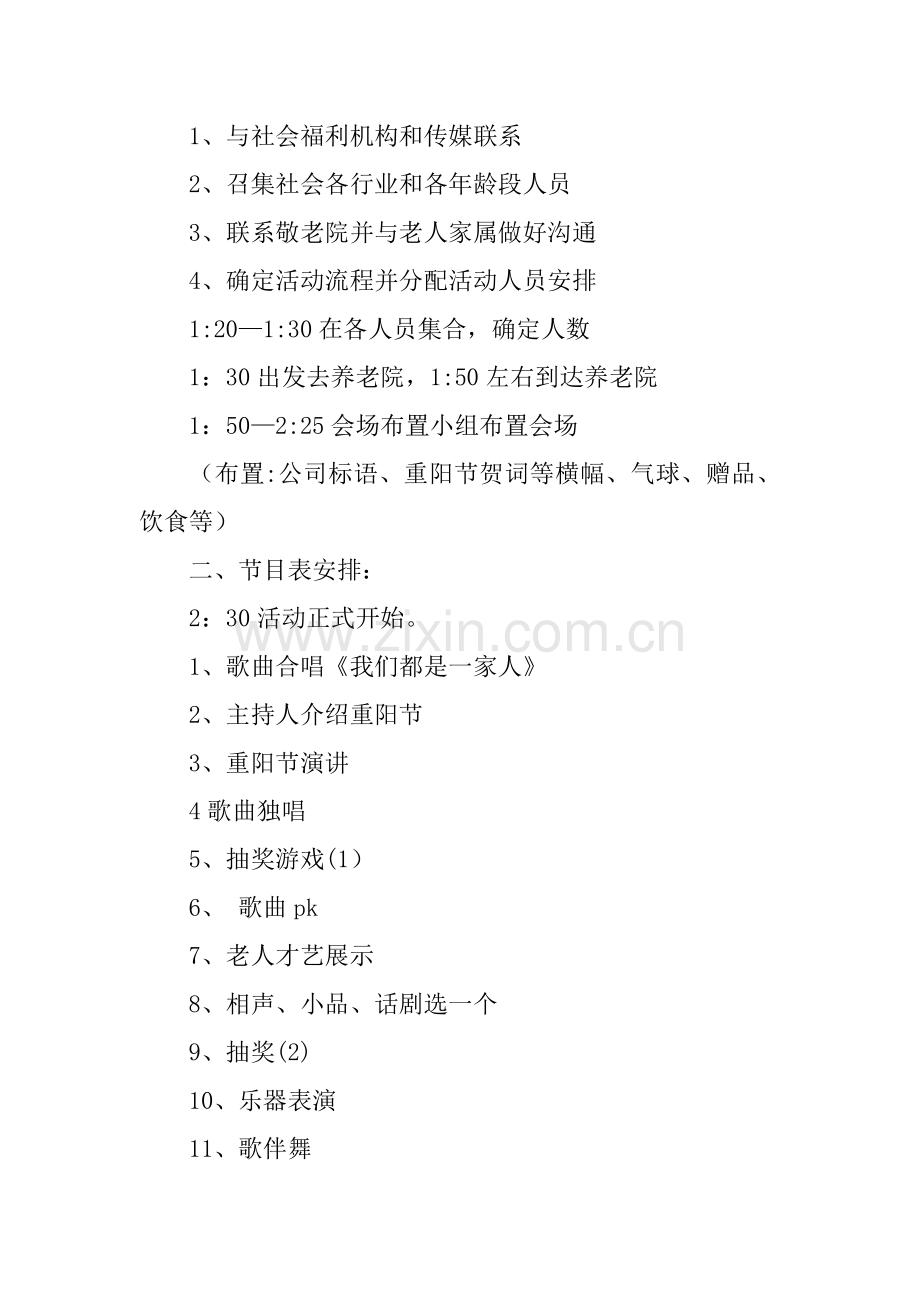 1、与社会福利机构和传媒联系

2、召集社会各行业和各年龄段人员

3、联系敬老院并与老人家属做好沟通

4、确定活动流程并分配活动人员安排

1:20—1:30 在各人员集合，确定人数

1：30 出发去养老院，1:50 左右到达养老院

1：50—2:25 会场布置小组布置会场

（布置:公司标语、重阳节贺词等横幅、气球、赠品、饮食等）

二、节目表安排：

2：30 活动正式开始。

1、歌曲合唱《我们都是一家人》

2、主持人介绍重阳节

3、重阳节演讲

4 歌曲独唱

5、抽奖游戏(1)

6、 歌曲 pk

7、老人才艺展示

8、相声、小品、话剧选一个

9、抽奖(2)

10、乐器表演

11、歌伴舞

www.zixin.com.cn